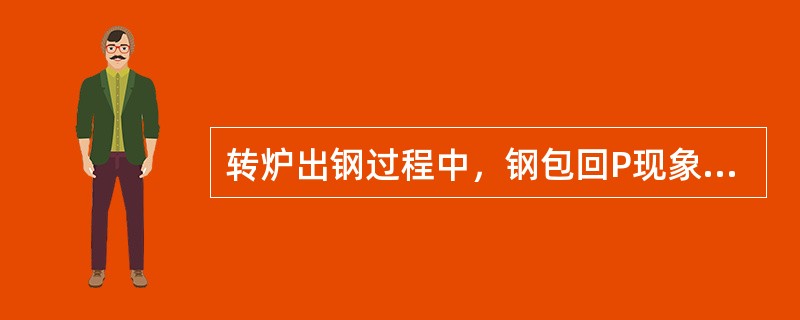 转炉出钢过程中，钢包回P现象...